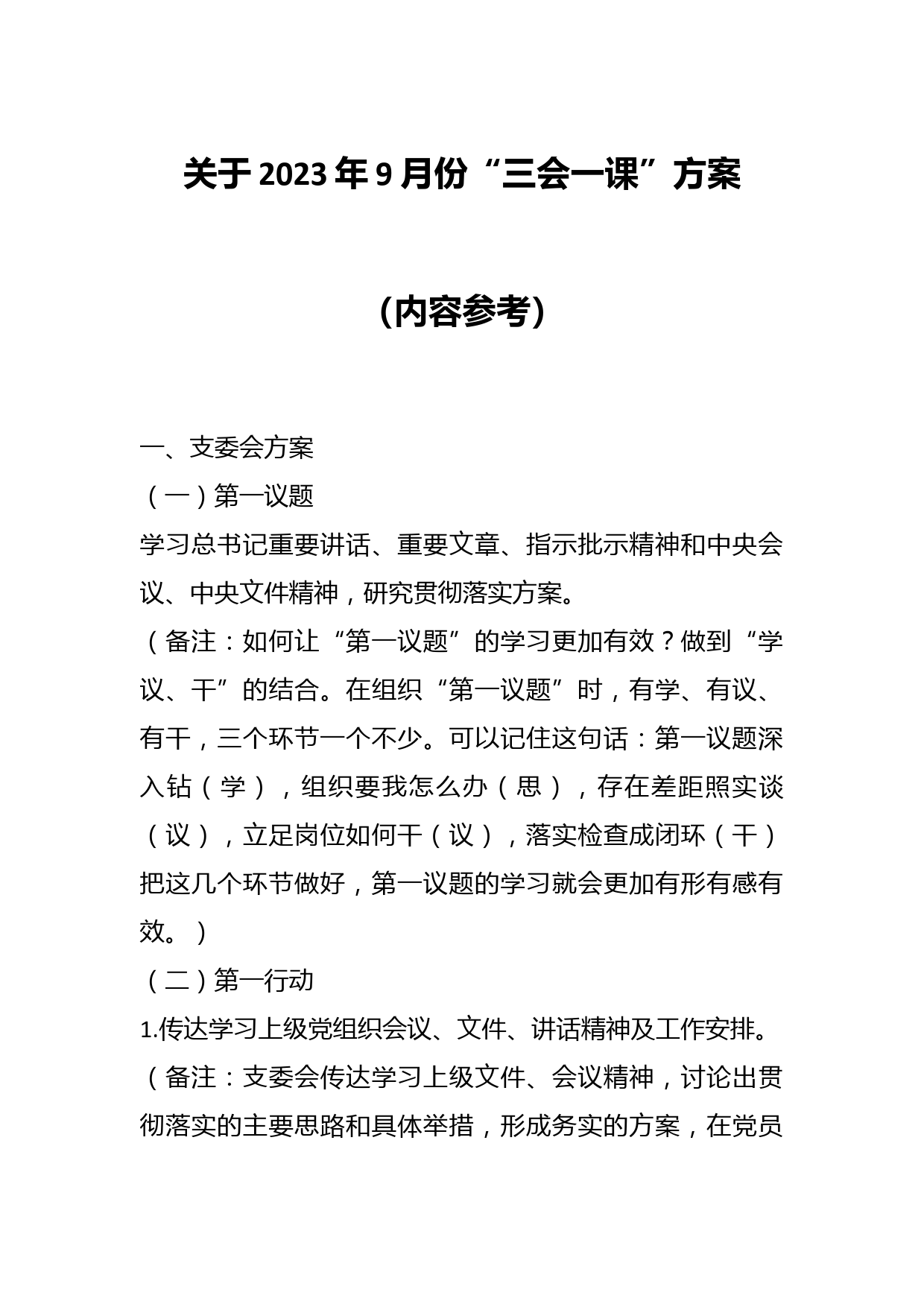 关于2023年9月份“三会一课”方案

（内容参考）

一、支委会方案

（一）第一议题

学习总书记重要讲话、重要文章、指示批示精神和中央会议、中央文件精神，研究贯彻落实方案。

（备注：如何让“第一议题”的学习更加有效？做到“学议、干”的结合。在组织“第一议题”时，有学、有议、有干，三个环节一个不少。可以记住这句话：第一议题深入钻（学），组织要我怎么办（思），存在差距照实谈（议），立足岗位如何干（议），落实检查成闭环（干）把这几个环节做好，第一议题的学习就会更加有形有感有效。）

（二）第一行动

1.传达学习上级党组织会议、文件、讲话精神及工作安排。

（备注：支委会传达学习上级文件、会议精神，讨论出贯彻落实的主要思路和具体举措，形成务实的方案，在党员